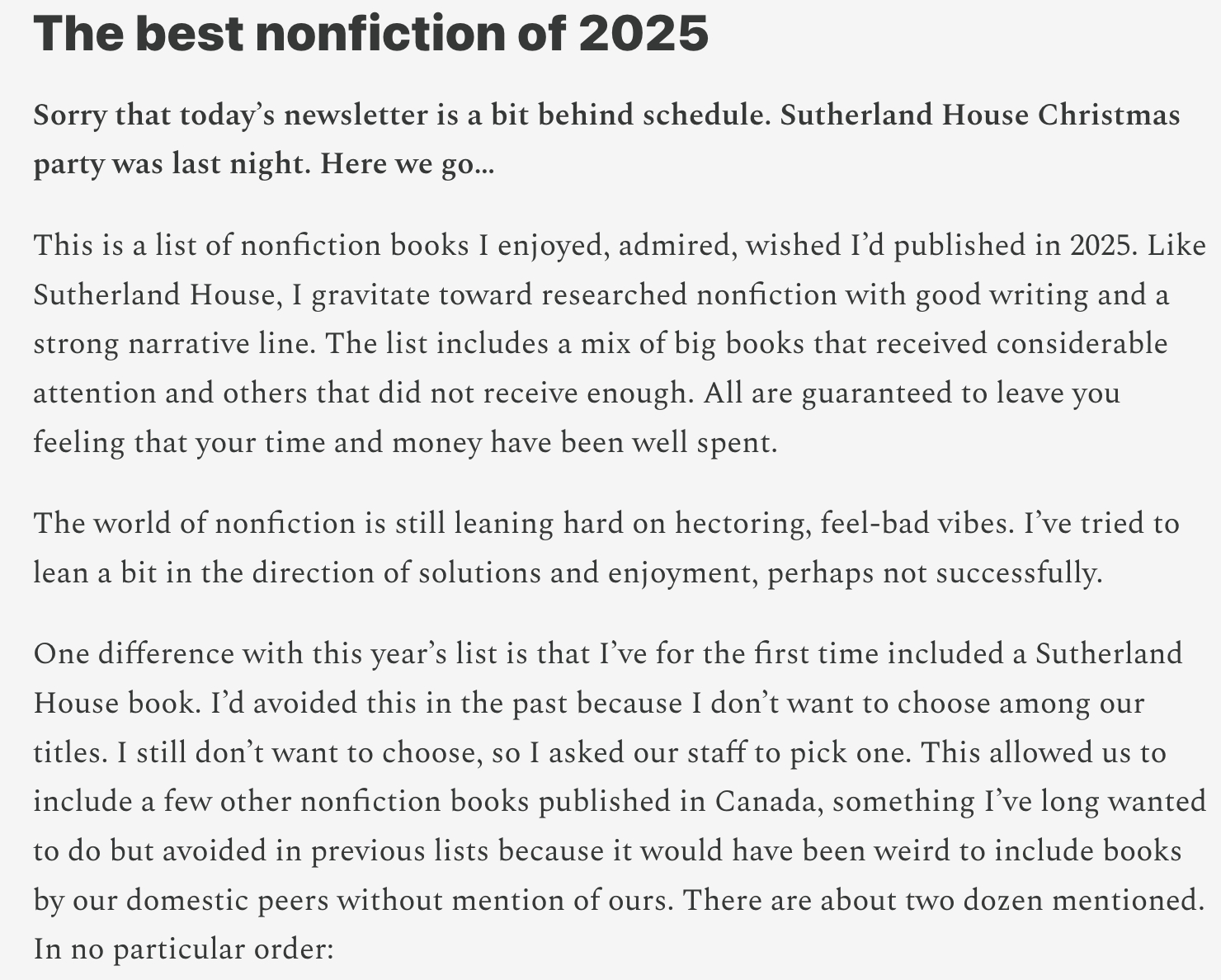 The best nonfiction of 2025

Sorry that today's newsletter is a bit behind schedule. Sutherland House Christmas party was last night. Here we go...

This is a list of nonfiction books I enjoyed, admired, wished I'd published in 2025. Like Sutherland House, I gravitate toward researched nonfiction with good writing and a strong narrative line. The list includes a mix of big books that received considerable attention and others that did not receive enough. All are guaranteed to leave you feeling that your time and money have been well spent.

The world of nonfiction is still leaning hard on hectoring, feel-bad vibes. I've tried to lean a bit in the direction of solutions and enjoyment, perhaps not successfully.

One difference with this year's list is that I've for the first time included a Sutherland House book. I'd avoided this in the past because I don't want to choose among our titles. I still don't want to choose, so I asked our staff to pick one. This allowed us to include a few other nonfiction books published in Canada, something I've long wanted to do but avoided in previous lists because it would have been weird to include books by our domestic peers without mention of ours. There are about two dozen mentioned. In no particular order: